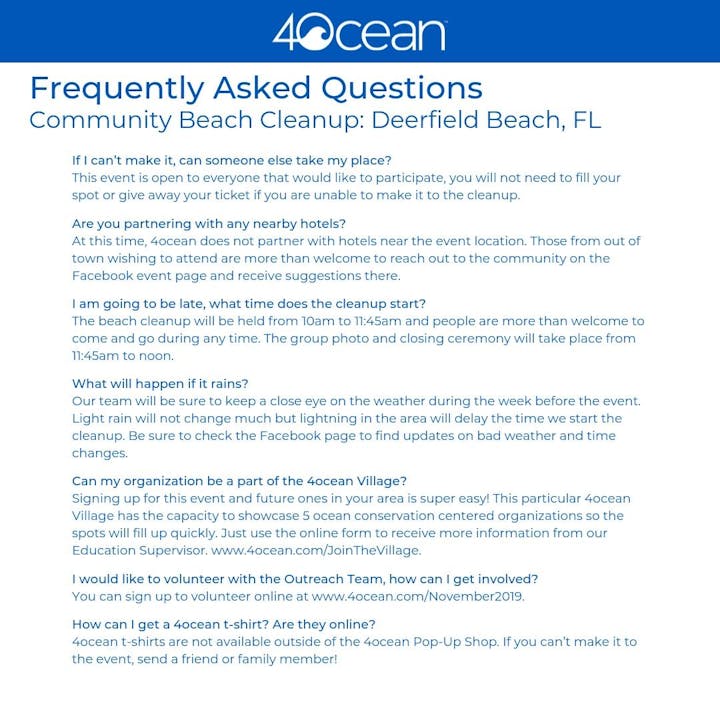 4ocean

Frequently Asked Questions
Community Beach Cleanup: Deerfield Beach, FL

If I can't make it, can someone else take my place?
This event is open to everyone that would like to participate, you will not need to fill your spot or give away your ticket if you are unable to make it to the cleanup.

Are you partnering with any nearby hotels?
At this time, 4ocean does not partner with hotels near the event location. Those from out of town wishing to attend are more than welcome to reach out to the community on the Facebook event page and receive suggestions there.

I am going to be late, what time does the cleanup start?
The beach cleanup will be held from 10am to 11:45am and people are more than welcome to come and go during any time. The group photo and closing ceremony will take place from 11:45am to noon.

What will happen if it rains?
Our team will be sure to keep a close eye on the weather during the week before the event. Light rain will not change much but lightning in the area will delay the time we start the cleanup. Be sure to check the Facebook page to find updates on bad weather and time changes.

Can my organization be a part of the 4ocean Village?
Signing up for this event and future ones in your area is super easy! This particular 4ocean Village has the capacity to showcase 5 ocean conservation centered organizations so the spots will fill up quickly. Just use the online form to receive more information from our Education Supervisor. www.4ocean.com/JoinTheVillage.

I would like to volunteer with the Outreach Team, how can I get involved?
You can sign up to volunteer online at www.4ocean.com/November2019.

How can I get a 4ocean t-shirt? Are they online?
4ocean t-shirts are not available outside of the 4ocean Pop-Up Shop. If you can't make it to the event, send a friend or family member!